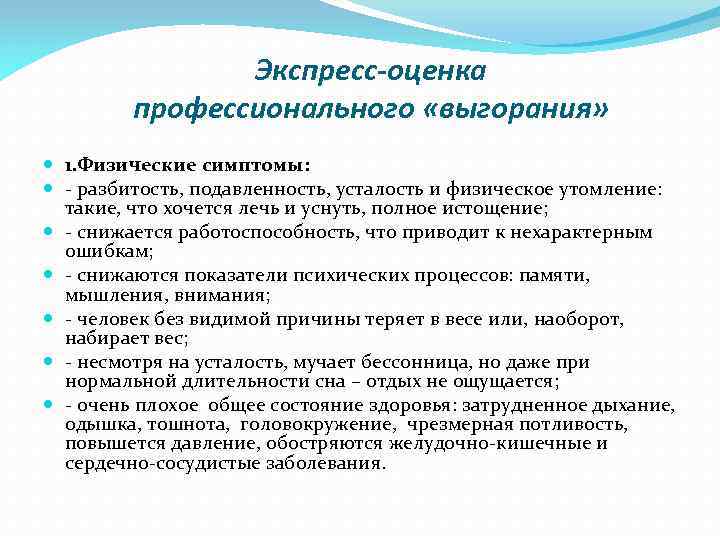 Экспресс-оценка профессионального «выгорания»

1.Физические симптомы:

- разбитость, подавленность, усталость и физическое утомление: такие, что хочется лечь и уснуть, полное истощение;

- снижается работоспособность, что приводит к нехарактерным ошибкам;

- снижаются показатели психических процессов: памяти, мышления, внимания;

- человек без видимой причины теряет в весе или, наоборот, набирает вес;

- несмотря на усталость, мучает бессонница, но даже при нормальной длительности сна – отдых не ощущается;

- очень плохое общее состояние здоровья: затрудненное дыхание, одышка, тошнота, головокружение, чрезмерная потливость, повышется давление, обостряются желудочно-кишечные и сердечно-сосудистые заболевания.